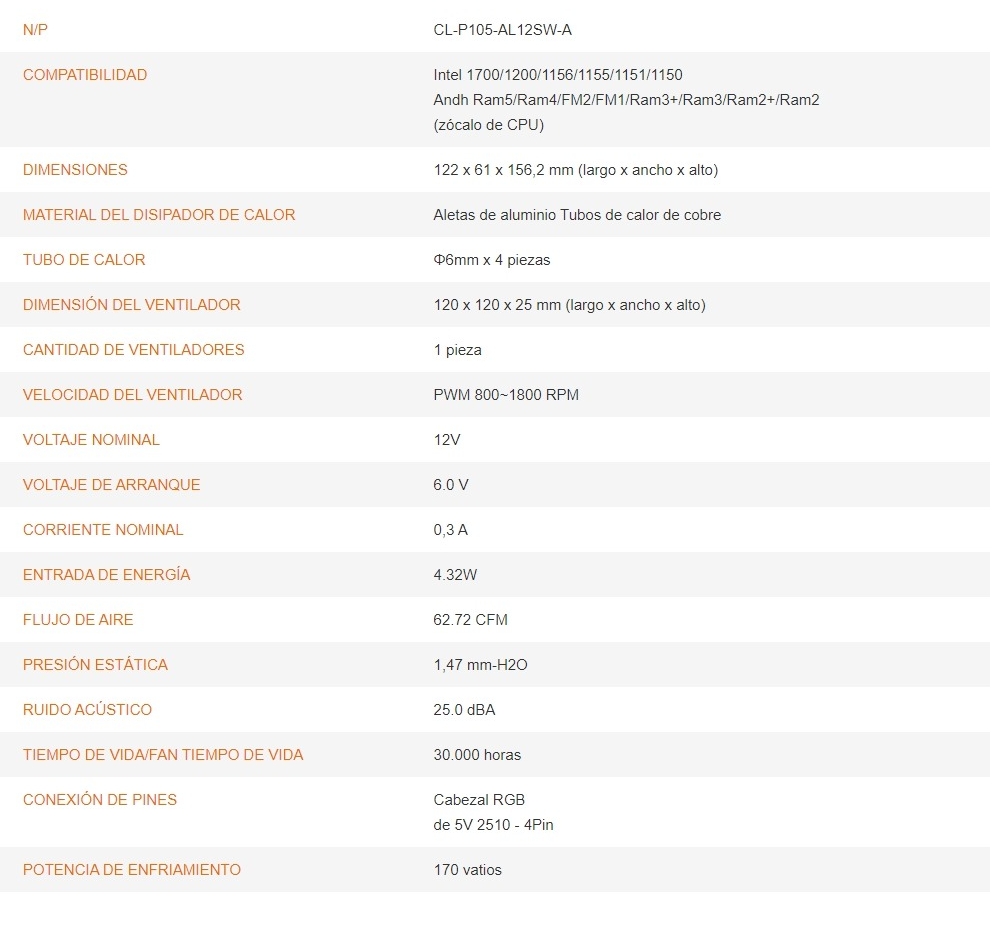 | | |
|---|---|
| N/P | CL-P105-AL12SW-A |
| COMPATIBILIDAD | Intel 1700/1200/1156/1155/1151/1150 Andh Ram5/Ram4/FM2/FM1/Ram3+/Ram3/Ram2+/Ram2 (zócalo de CPU) |
| DIMENSIONES | 122 x 61 x 156,2 mm (largo x ancho x alto) |
| MATERIAL DEL DISIPADOR DE CALOR | Aletas de aluminio Tubos de calor de cobre |
| TUBO DE CALOR | Φ6mm x 4 piezas |
| DIMENSIÓN DEL VENTILADOR | 120 x 120 x 25 mm (largo x ancho x alto) |
| CANTIDAD DE VENTILADORES | 1 pieza |
| VELOCIDAD DEL VENTILADOR | PWM 800~1800 RPM |
| VOLTAJE NOMINAL | 12V |
| VOLTAJE DE ARRANQUE | 6.0 V |
| CORRIENTE NOMINAL | 0,3 A |
| ENTRADA DE ENERGÍA | 4.32W |
| FLUJO DE AIRE | 62.72 CFM |
| PRESIÓN ESTÁTICA | 1,47 mm-H2O |
| RUIDO ACÚSTICO | 25.0 dBA |
| TIEMPO DE VIDA/FAN TIEMPO DE VIDA | 30.000 horas |
| CONEXIÓN DE PINES | Cabezal RGB de 5V 2510 - 4Pin |
| POTENCIA DE ENFRIAMIENTO | 170 vatios |